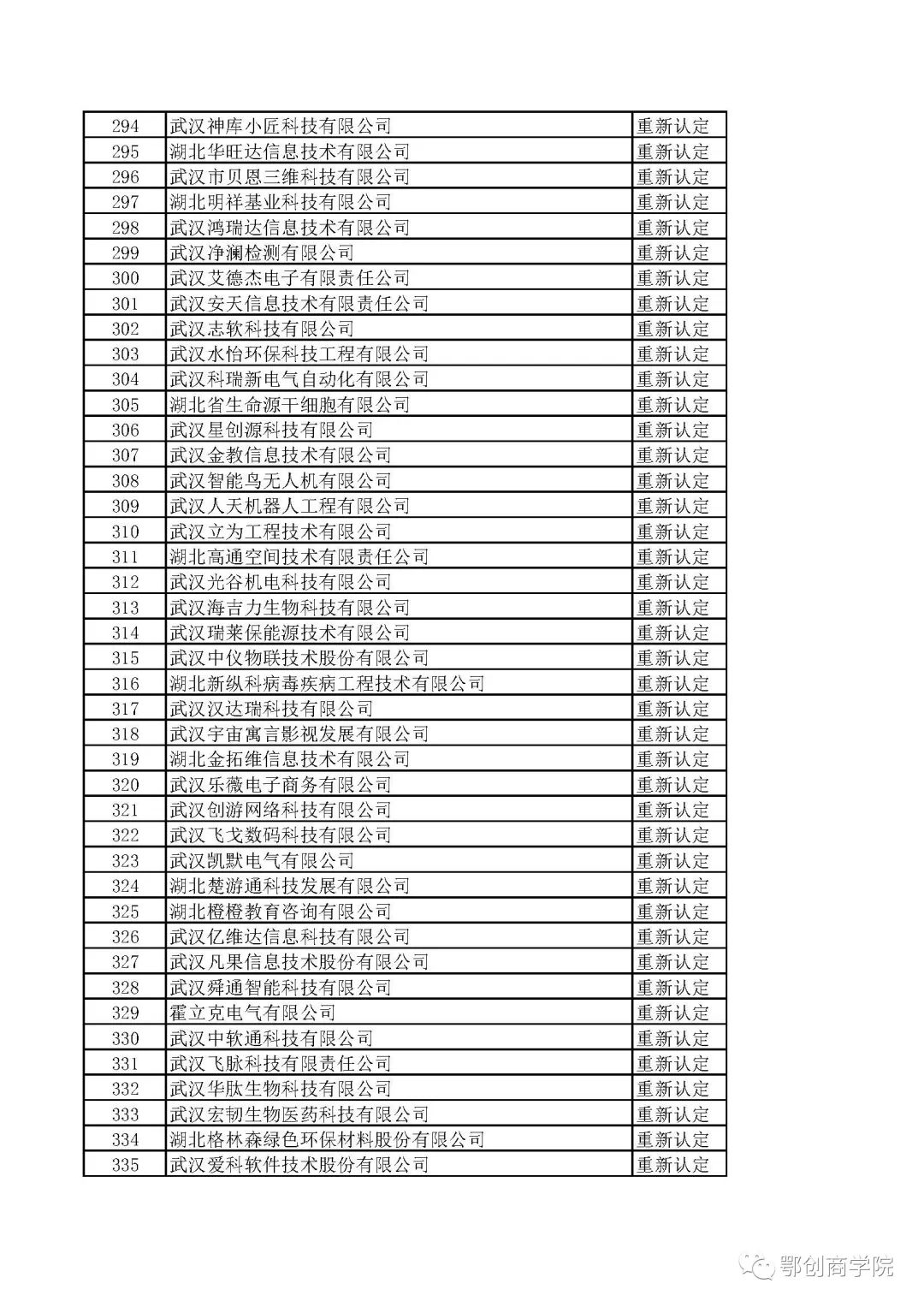 | 294 | 武汉神库小匠科技有限公司 | 重新认定 |
|---|---|---|
| 295 | 湖北华旺达信息技术有限公司 | 重新认定 |
| 296 | 武汉市贝恩三维科技有限公司 | 重新认定 |
| 297 | 湖北明祥基业科技有限公司 | 重新认定 |
| 298 | 武汉鸿瑞达信息技术有限公司 | 重新认定 |
| 299 | 武汉净澜检测有限公司 | 重新认定 |
| 300 | 武汉艾德杰电子有限责任公司 | 重新认定 |
| 301 | 武汉安天信息技术有限责任公司 | 重新认定 |
| 302 | 武汉志软科技有限公司 | 重新认定 |
| 303 | 武汉水怡环保科技工程有限公司 | 重新认定 |
| 304 | 武汉科瑞新电气自动化有限公司 | 重新认定 |
| 305 | 湖北省生命源干细胞有限公司 | 重新认定 |
| 306 | 武汉星创源科技有限公司 | 重新认定 |
| 307 | 武汉金教信息技术有限公司 | 重新认定 |
| 308 | 武汉智能鸟无人机有限公司 | 重新认定 |
| 309 | 武汉人天机器人工程有限公司 | 重新认定 |
| 310 | 武汉立为工程技术有限公司 | 重新认定 |
| 311 | 湖北高通空间技术有限责任公司 | 重新认定 |
| 312 | 武汉光谷机电科技有限公司 | 重新认定 |
| 313 | 武汉海吉力生物科技有限公司 | 重新认定 |
| 314 | 武汉瑞莱保能源技术有限公司 | 重新认定 |
| 315 | 武汉中仪物联技术股份有限公司 | 重新认定 |
| 316 | 湖北新纵科病毒疾病工程技术有限公司 | 重新认定 |
| 317 | 武汉汉达瑞科技有限公司 | 重新认定 |
| 318 | 武汉宇宙寓言影视发展有限公司 | 重新认定 |
| 319 | 湖北金拓维信息技术有限公司 | 重新认定 |
| 320 | 武汉乐薇电子商务有限公司 | 重新认定 |
| 321 | 武汉创游网络科技有限公司 | 重新认定 |
| 322 | 武汉飞戈数码科技有限公司 | 重新认定 |
| 323 | 武汉凯默电气有限公司 | 重新认定 |
| 324 | 湖北楚游通科技发展有限公司 | 重新认定 |
| 325 | 湖北橙橙教育咨询有限公司 | 重新认定 |
| 326 | 武汉亿维达信息科技有限公司 | 重新认定 |
| 327 | 武汉凡果信息技术股份有限公司 | 重新认定 |
| 328 | 武汉舜通智能科技有限公司 | 重新认定 |
| 329 | 霍立克电气有限公司 | 重新认定 |
| 330 | 武汉中软通科技有限公司 | 重新认定 |
| 331 | 武汉飞脉科技有限责任公司 | 重新认定 |
| 332 | 武汉华肽生物科技有限公司 | 重新认定 |
| 333 | 武汉宏韧生物医药科技有限公司 | 重新认定 |
| 334 | 湖北格林森绿色环保材料股份有限公司 | 重新认定 |
| 335 | 武汉爱科软件技术股份有限公司 | 重新认定 |

鄂创商学院